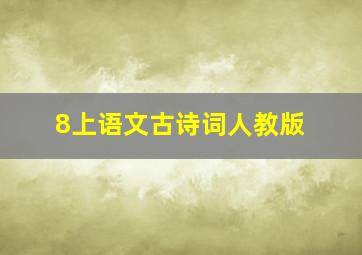 8上语文古诗词人教版